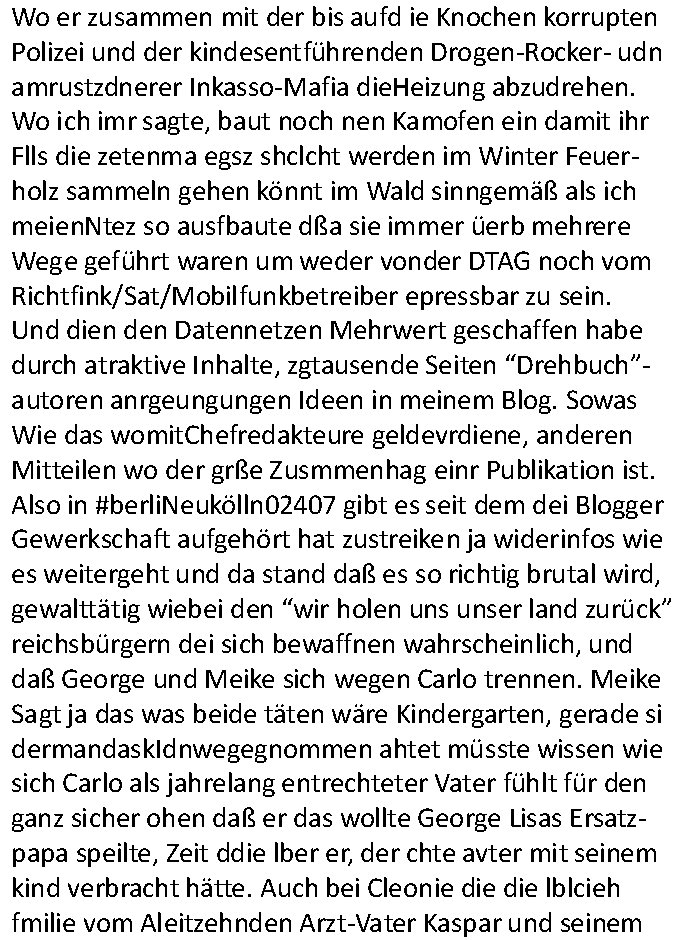 Wo er zusammen mit der bis aufd ie Knochen korrupten Polizei und der kindesentführenden Drogen-Rocker- udn amrustzdnerer Inkasso-Mafia dieHeizung abzudrehen. Wo ich imr sagte, baut noch nen Kamofen ein damit ihr Flls die zetenma egsz shclcht werden im Winter Feuerholz sammeln gehen könnt im Wald sinngemäß als ich meienNtez so ausfbaute dßa sie immer üerb mehrere Wege geführt waren um weder vonder DTAG noch vom Richtfink/Sat/Mobilfunkbetreiber epressbar zu sein. Und dien den Datennetzen Mehrwert geschaffen habe durch atraktive Inhalte, zgtausende Seiten “Drehbuch”-autoren anrgeungungen Ideen in meinem Blog. Sowas Wie das womitChefredakteure geldevrdiene, anderen Mitteilen wo der grße Zusmmenhag einr Publikation ist. Also in #berliNeukölln02407 gibt es seit dem dei Blogger Gewerkschaft aufgehört hat zustreiken ja widerinfos wie es weitergeht und da stand daß es so richtig brutal wird, gewalttätig wiebei den “wir holen uns unser land zurück” reichsbürgern dei sich bewaffnen wahrscheinlich, und daß George und Meike sich wegen Carlo trennen. Meike Sagt ja das was beide täten wäre Kindergarten, gerade si dermandaskIdnwegegnommen ahtet müsste wissen wie sich Carlo als jahrelang entrechteter Vater fühlt für den ganz sicher ohen daß er das wollte George Lisas Ersatzpapa speilte, Zeit ddie lber er, der chte avter mit seinem kind verbracht hätte. Auch bei Cleonie die die lblcieh fmilie vom Aleitzehnden Arzt-Vater Kaspar und seinem